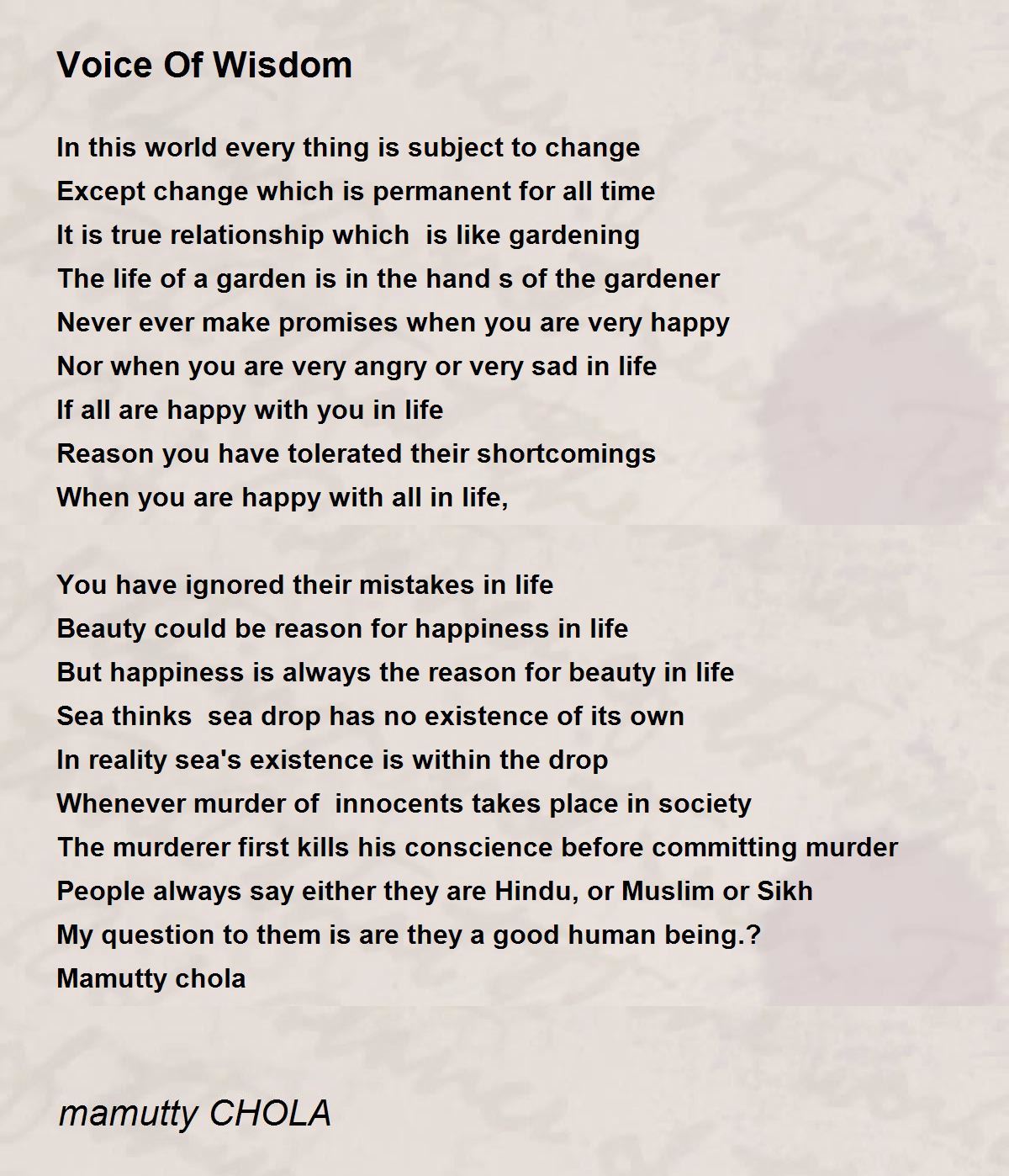 Voice Of Wisdom

In this world every thing is subject to change
Except change which is permanent for all time
It is true relationship which is like gardening
The life of a garden is in the hand s of the gardener
Never ever make promises when you are very happy
Nor when you are very angry or very sad in life
If all are happy with you in life
Reason you have tolerated their shortcomings
When you are happy with all in life,

You have ignored their mistakes in life
Beauty could be reason for happiness in life
But happiness is always the reason for beauty in life
Sea thinks sea drop has no existence of its own
In reality sea's existence is within the drop
Whenever murder of innocents takes place in society
The murderer first kills his conscience before committing murder
People always say either they are Hindu, or Muslim or Sikh
My question to them is are they a good human being.?
Mamutty chola

mamutty CHOLA